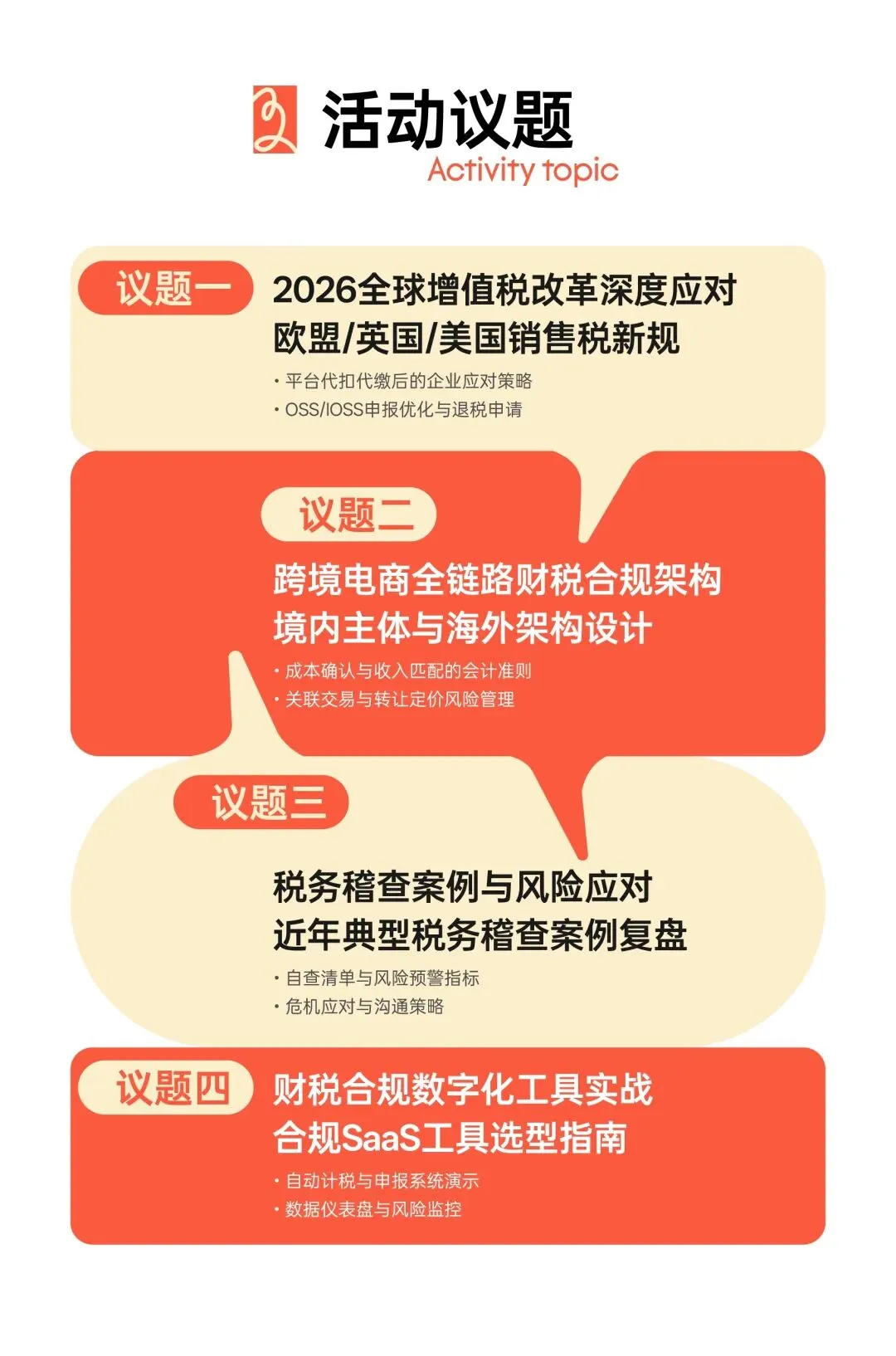 活动议题
Activity topic

议题一

2026全球增值税改革深度应对
欧盟/英国/美国销售税新规

• 平台代扣代缴后的企业应对策略
• OSS/IOSS申报优化与退税申请

议题二

跨境电商全链路财税合规架构
境内主体与海外架构设计

• 成本确认与收入匹配的会计准则
• 关联交易与转让定价风险管理

议题三

税务稽查案例与风险应对
近年典型税务稽查案例复盘

• 自查清单与风险预警指标
• 危机应对与沟通策略

议题四

财税合规数字化工具实战
合规SaaS工具选型指南

• 自动计税与申报系统演示
• 数据仪表盘与风险监控